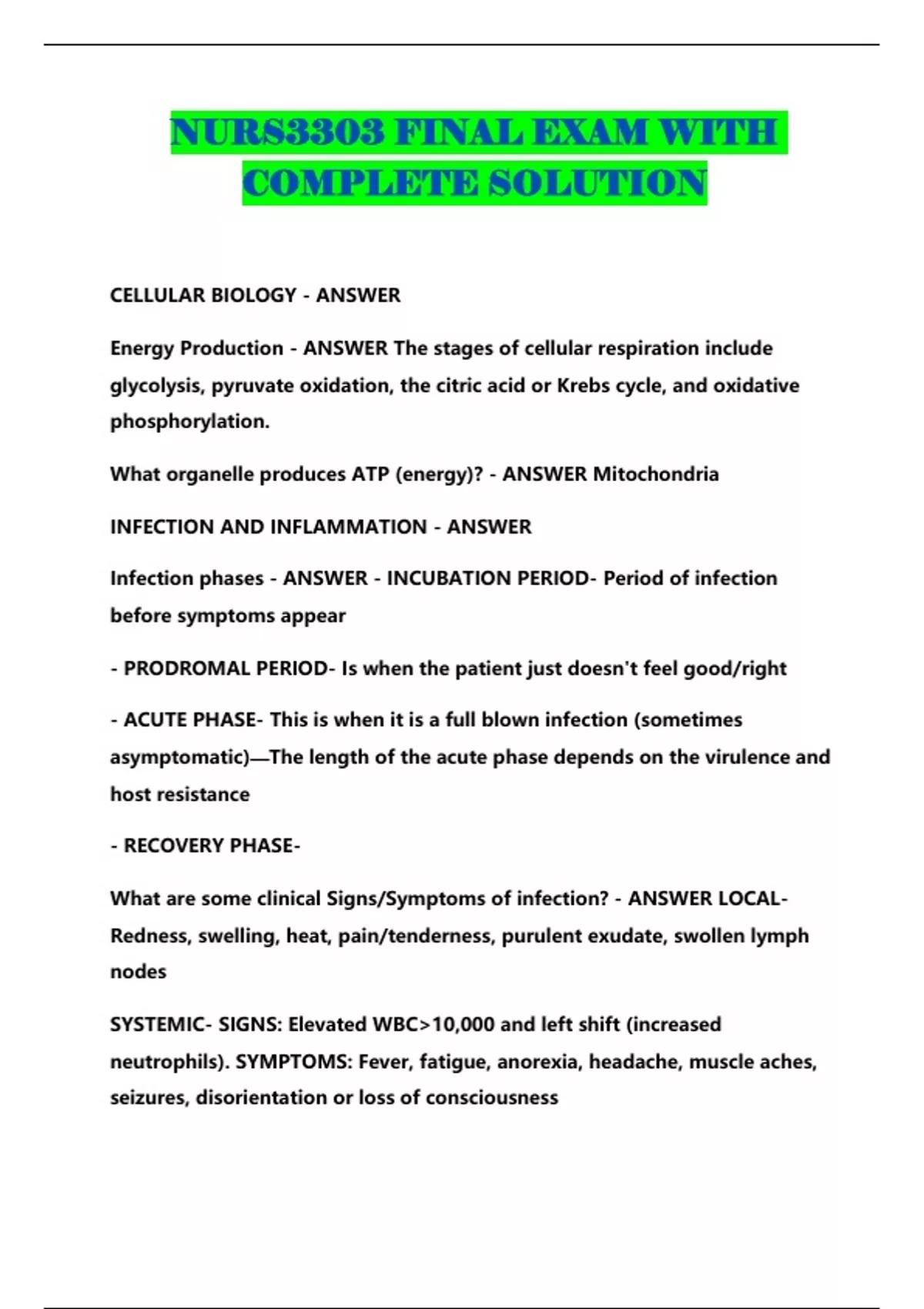 NURS3303 FINAL EXAM WITH COMPLETE SOLUTION

CELLULAR BIOLOGY - ANSWER

Energy Production - ANSWER The stages of cellular respiration include glycolysis, pyruvate oxidation, the citric acid or Krebs cycle, and oxidative phosphorylation.

What organelle produces ATP (energy)? - ANSWER Mitochondria

INFECTION AND INFLAMMATION - ANSWER

Infection phases - ANSWER - INCUBATION PERIOD- Period of infection before symptoms appear

- PRODROMAL PERIOD- Is when the patient just doesn't feel good/right

- ACUTE PHASE- This is when it is a full blown infection (sometimes asymptomatic)—The length of the acute phase depends on the virulence and host resistance

- RECOVERY PHASE-

What are some clinical Signs/Symptoms of infection? - ANSWER LOCAL- Redness, swelling, heat, pain/tenderness, purulent exudate, swollen lymph nodes

SYSTEMIC- SIGNS: Elevated WBC>10,000 and left shift (increased neutrophils). SYMPTOMS: Fever, fatigue, anorexia, headache, muscle aches, seizures, disorientation or loss of consciousness